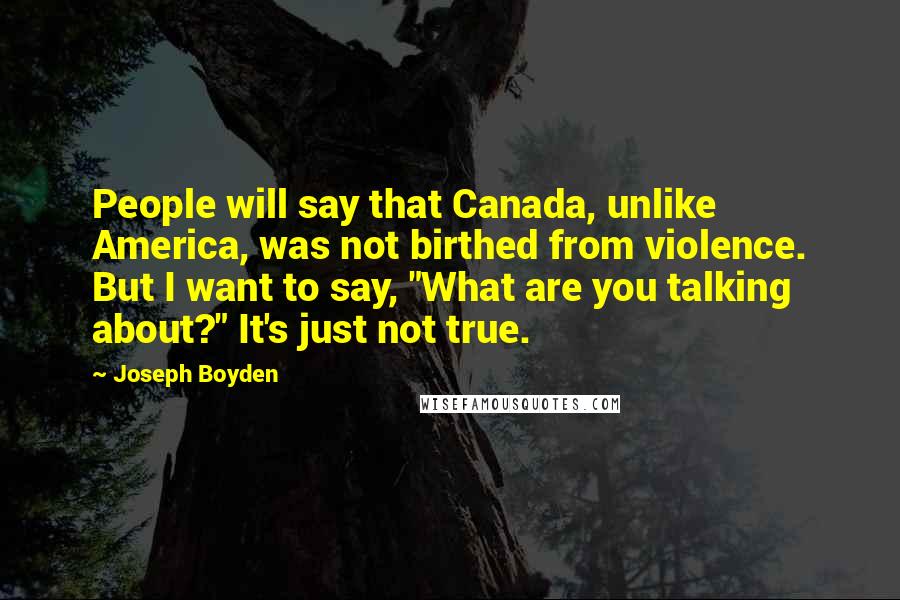 People will say that Canada, unlike America, was not birthed from violence. But I want to say, "What are you talking about?" It's just not true.

~ Joseph Boyden

WISEFAMOUSQUOTES.COM